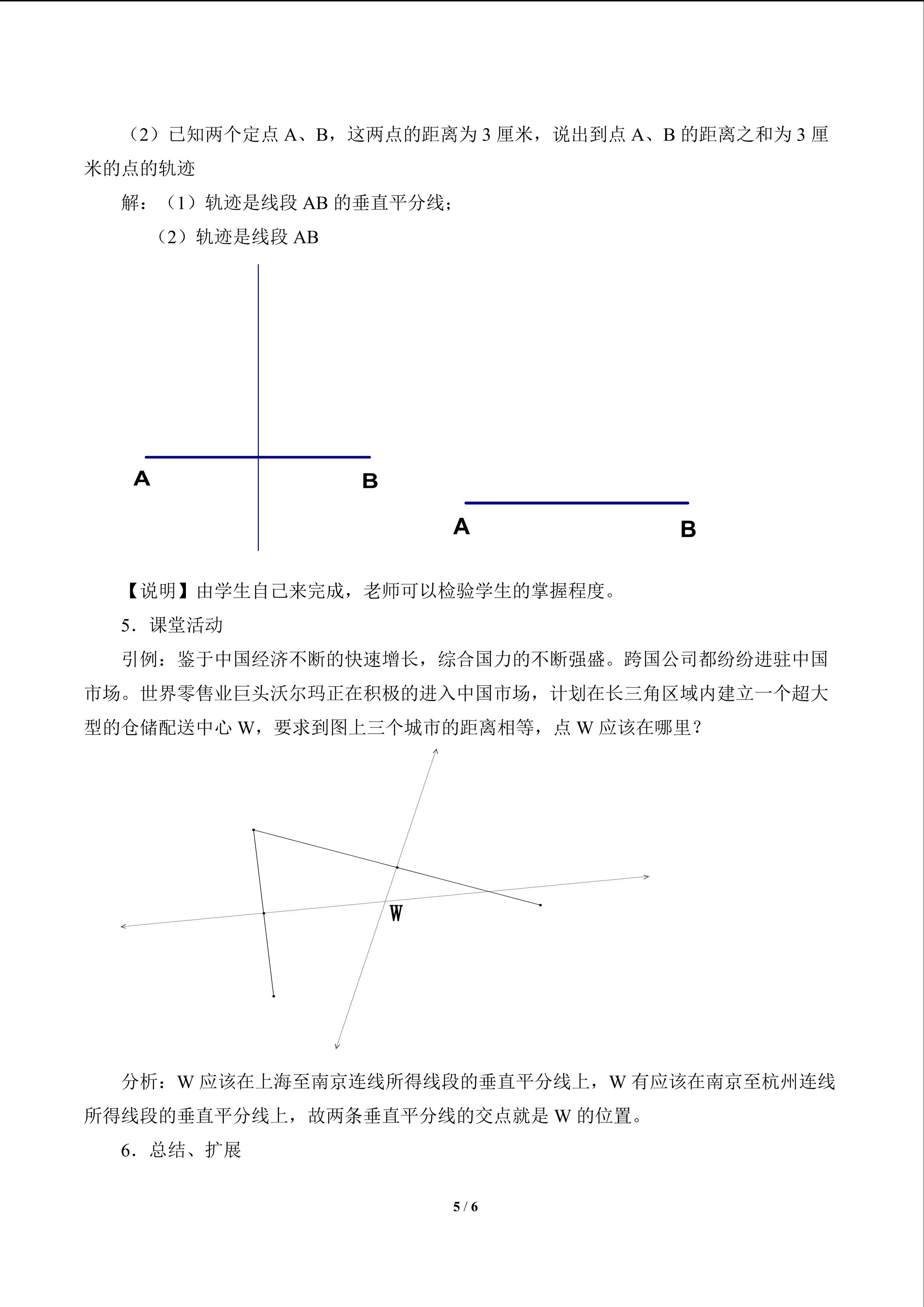 （2）已知两个定点A、B，这两点的距离为3厘米，说出到点A、B的距离之和为3厘米的点的轨迹

解：（1）轨迹是线段AB的垂直平分线；

（2）轨迹是线段AB

A

B

A

B

【说明】由学生自己来完成，老师可以检验学生的掌握程度。

5．课堂活动

引例：鉴于中国经济不断的快速增长，综合国力的不断强盛。跨国公司都纷纷进驻中国市场。世界零售业巨头沃尔玛正在积极的进入中国市场，计划在长三角区域内建立一个超大型的仓储配送中心W，要求到图上三个城市的距离相等，点W应该在哪里？

W

分析：W应该在上海至南京连线所得线段的垂直平分线上，W有应该在南京至杭州连线所得线段的垂直平分线上，故两条垂直平分线的交点就是W的位置。

6．总结、扩展

5 / 6